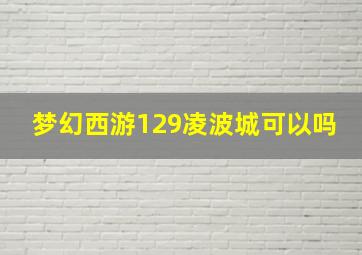 梦幻西游129凌波城可以吗